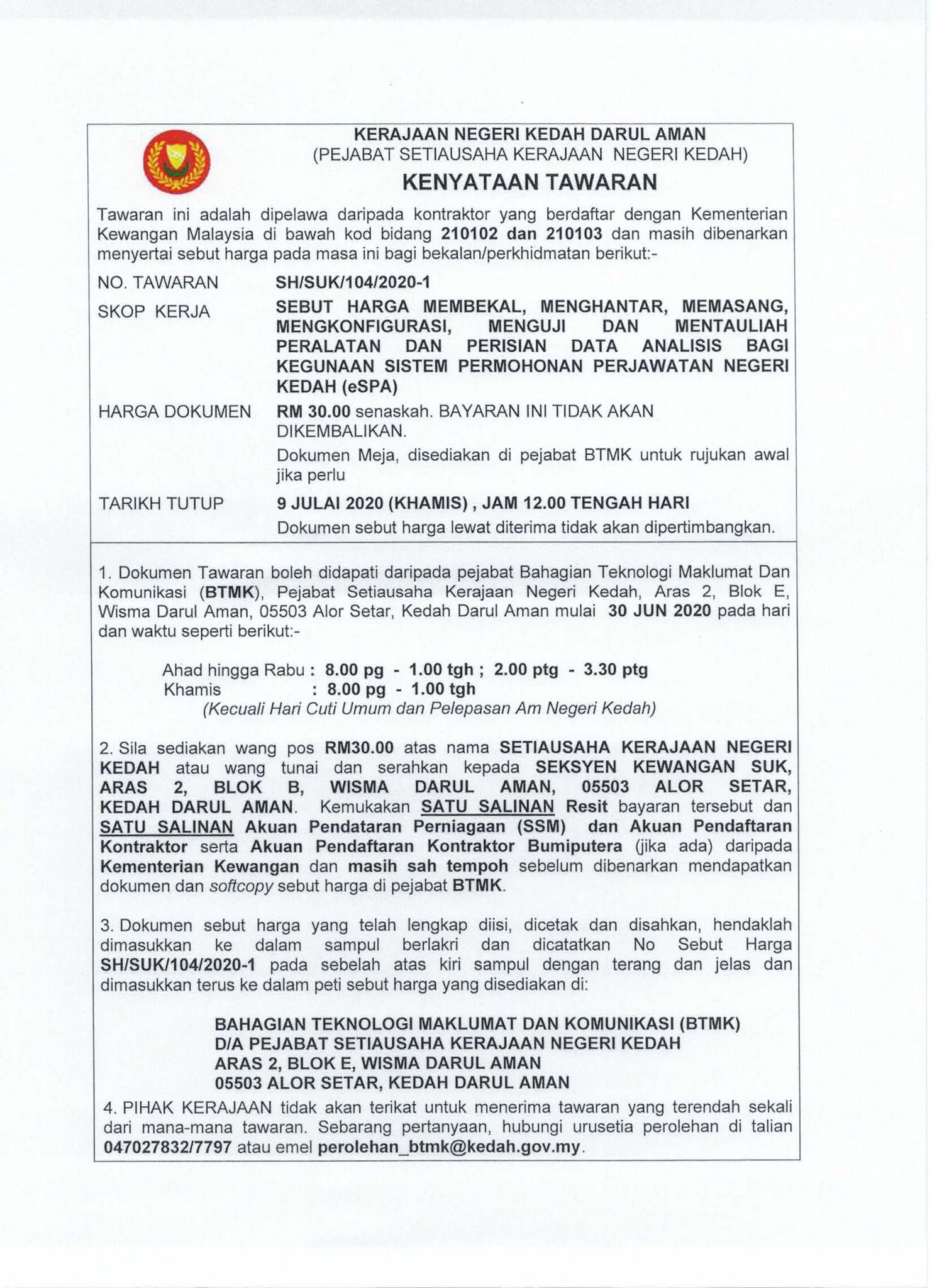 KERAJAAN NEGERI KEDAH DARUL AMAN
(PEJABAT SETIAUSAHA KERAJAAN NEGERI KEDAH)

KENYATAAN TAWARAN

Tawaran ini adalah dipelawa daripada kontraktor yang berdaftar dengan Kementerian Kewangan Malaysia di bawah kod bidang 210102 dan 210103 dan masih dibenarkan menyertai sebut harga pada masa ini bagi bekalan/perkhidmatan berikut:-

NO. TAWARAN SH/SUK/104/2020-1

SKOP KERJA SEBUT HARGA MEMBEKAL, MENGHANTAR, MEMASANG, MENGKONFIGURASI, MENGUJI DAN MENTAULIAH PERALATAN DAN PERISIAN DATA ANALISIS BAGI KEGUNAAN SISTEM PERMOHONAN PERJAWATAN NEGERI KEDAH (eSPA)

HARGA DOKUMEN RM 30.00 senaskah. BAYARAN INI TIDAK AKAN DIKEMBALIKAN.
Dokumen Meja, disediakan di pejabat BTMK untuk rujukan awal jika perlu

TARIKH TUTUP 9 JULAI 2020 (KHAMIS) , JAM 12.00 TENGAH HARI
Dokumen sebut harga lewat diterima tidak akan dipertimbangkan.

1. Dokumen Tawaran boleh didapati daripada pejabat Bahagian Teknologi Maklumat Dan Komunikasi (BTMK), Pejabat Setiausaha Kerajaan Negeri Kedah, Aras 2, Blok E, Wisma Darul Aman, 05503 Alor Setar, Kedah Darul Aman mulai 30 JUN 2020 pada hari dan waktu seperti berikut:-

Ahad hingga Rabu : 8.00 pg - 1.00 tgh ; 2.00 ptg - 3.30 ptg
Khamis : 8.00 pg - 1.00 tgh
(Kecuali Hari Cuti Umum dan Pelepasan Am Negeri Kedah)

2. Sila sediakan wang pos RM30.00 atas nama SETIAUSAHA KERAJAAN NEGERI KEDAH atau wang tunai dan serahkan kepada SEKSYEN KEWANGAN SUK, ARAS 2, BLOK B, WISMA DARUL AMAN, 05503 ALOR SETAR, KEDAH DARUL AMAN. Kemukakan SATU SALINAN Resit bayaran tersebut dan SATU SALINAN Akuan Pendataran Perniagaan (SSM) dan Akuan Pendaftaran Kontraktor serta Akuan Pendaftaran Kontraktor Bumiputera (jika ada) daripada Kementerian Kewangan dan masih sah tempoh sebelum dibenarkan mendapatkan dokumen dan softcopy sebut harga di pejabat BTMK.

3. Dokumen sebut harga yang telah lengkap diisi, dicetak dan disahkan, hendaklah dimasukkan ke dalam sampul berlakri dan dicatatkan No Sebut Harga SH/SUK/104/2020-1 pada sebelah atas kiri sampul dengan terang dan jelas dan dimasukkan terus ke dalam peti sebut harga yang disediakan di:

BAHAGIAN TEKNOLOGI MAKLUMAT DAN KOMUNIKASI (BTMK)
D/A PEJABAT SETIAUSAHA KERAJAAN NEGERI KEDAH
ARAS 2, BLOK E, WISMA DARUL AMAN
05503 ALOR SETAR, KEDAH DARUL AMAN

4. PIHAK KERAJAAN tidak akan terikat untuk menerima tawaran yang terendah sekali dari mana-mana tawaran. Sebarang pertanyaan, hubungi urusetia perolehan di talian 047027832/7797 atau emel perolehan_btmk@kedah.gov.my.